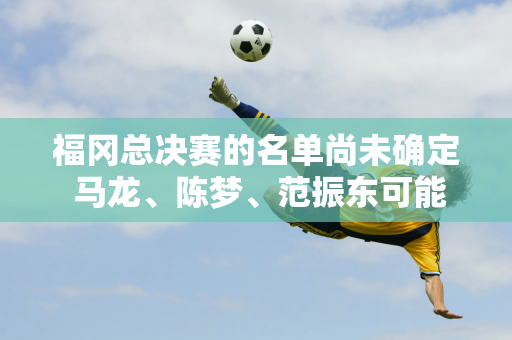 福冈总决赛的名单尚未确定
马龙、陈梦、范振东可能